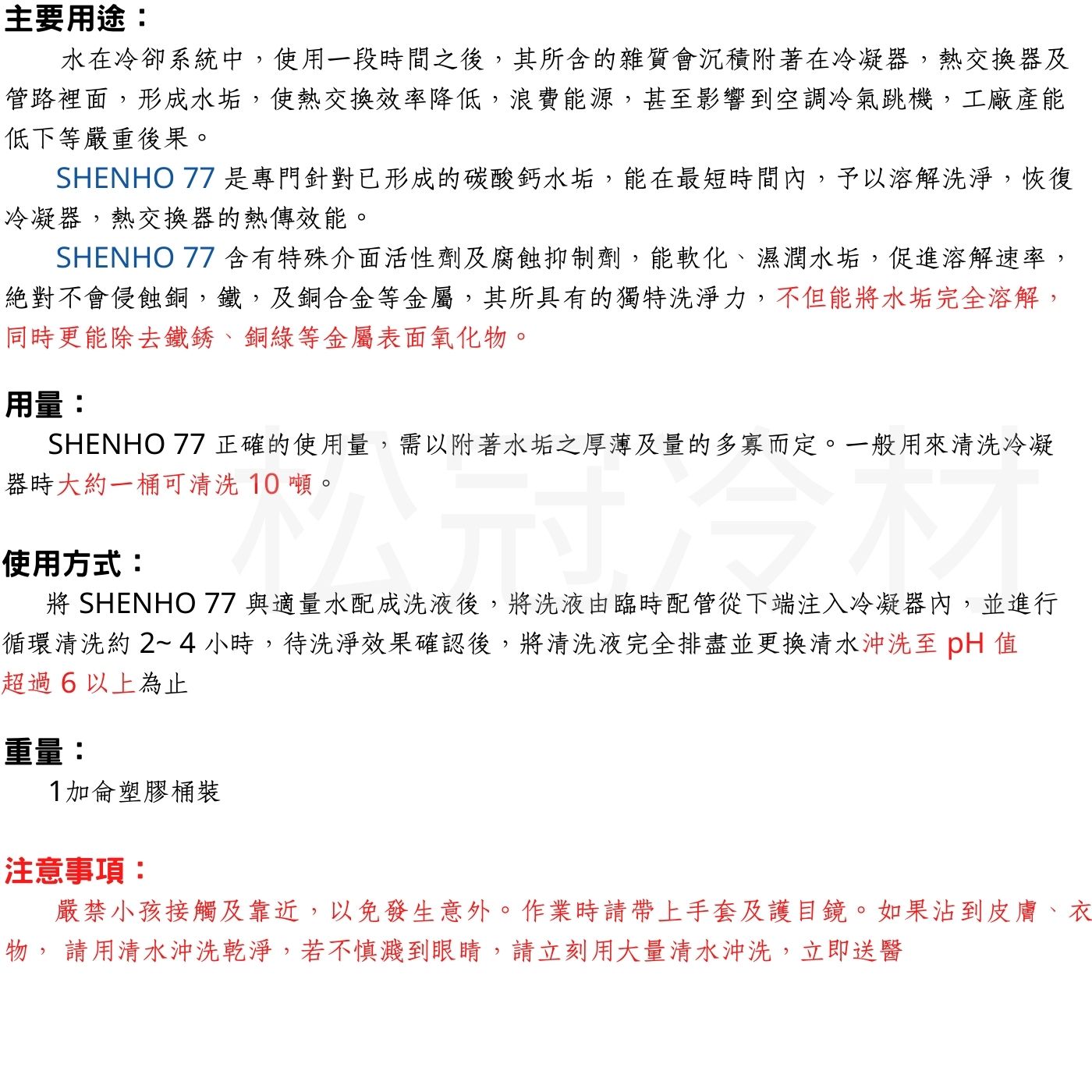 主要用途：

水在冷卻系統中，使用一段時間之後，其所含的雜質會沉積附著在冷凝器，熱交換器及管路裡面，形成水垢，使熱交換效率降低，浪費能源，甚至影響到空調冷氣跳機，工廠產能低下等嚴重後果。

SHENHO 77 是專門針對已形成的碳酸鈣水垢，能在最短時間內，予以溶解洗淨，恢復冷凝器，熱交換器的熱傳效能。

SHENHO 77 含有特殊介面活性劑及腐蝕抑制劑，能軟化、濕潤水垢，促進溶解速率，絕對不會侵蝕銅，鐵，及銅合金等金屬，其所具有的獨特洗淨力，不但能將水垢完全溶解，同時更能除去鐵銹、銅綠等金屬表面氧化物。

用量：

SHENHO 77 正確的使用量，需以附著水垢之厚薄及量的多寡而定。一般用來清洗冷凝器時大約一桶可清洗 10 噸。

松冠冷材

使用方式：

將 SHENHO 77 與適量水配成洗液後，將洗液由臨時配管從下端注入冷凝器內，並進行循環清洗約 2~ 4 小時，待洗淨效果確認後，將清洗液完全排盡並更換清水沖洗至 pH 值超過 6 以上為止

重量：

1加侖塑膠桶裝

注意事項：

嚴禁小孩接觸及靠近，以免發生意外。作業時請帶上手套及護目鏡。如果沾到皮膚、衣物， 請用清水沖洗乾淨，若不慎濺到眼睛，請立刻用大量清水沖洗，立即送醫